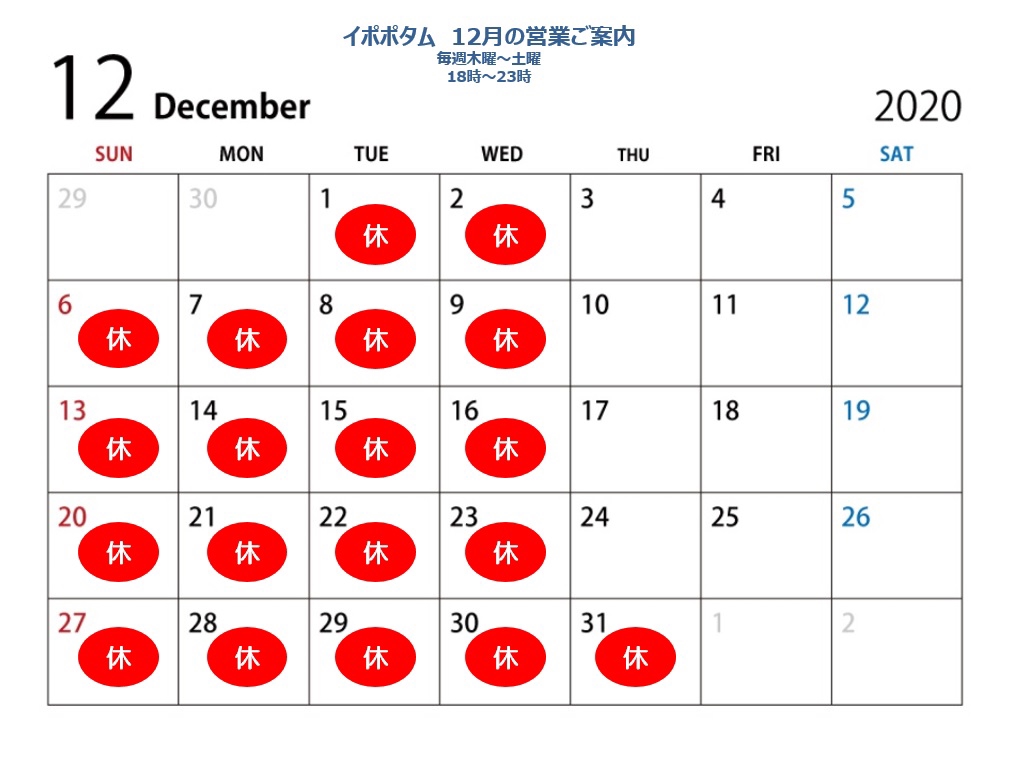 イポポタム　12月の営業ご案内
毎週木曜～土曜
18時～23時

12 December 2020

| SUN | MON | TUE | WED | THU | FRI | SAT |
|---|---|---|---|---|---|---|
| 29 | 30 | 1 休 | 2 休 | 3 | 4 | 5 |
| 6 休 | 7 休 | 8 休 | 9 休 | 10 | 11 | 12 |
| 13 休 | 14 休 | 15 休 | 16 休 | 17 | 18 | 19 |
| 20 休 | 21 休 | 22 休 | 23 休 | 24 | 25 | 26 |
| 27 休 | 28 休 | 29 休 | 30 休 | 31 休 | 1 | 2 |